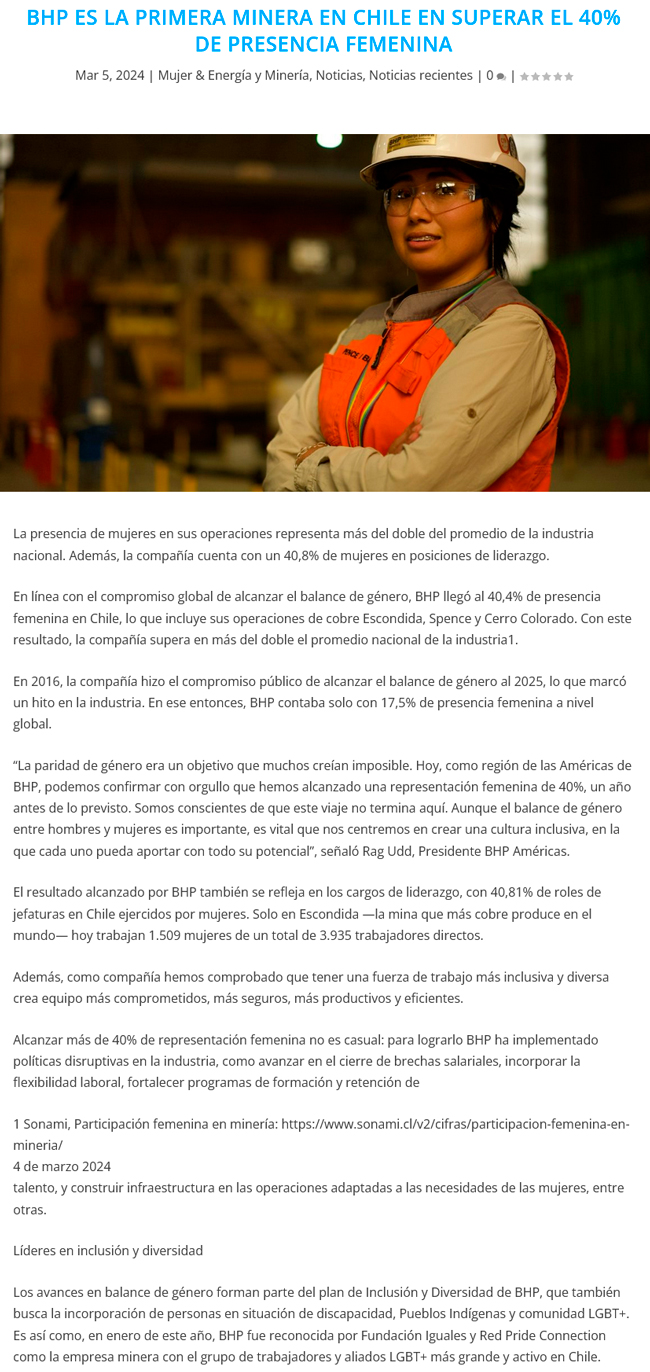 BHP ES LA PRIMERA MINERA EN CHILE EN SUPERAR EL 40% DE PRESENCIA FEMENINA

Mar 5, 2024 | Mujer & Energía y Minería, Noticias, Noticias recientes | 0 |

La presencia de mujeres en sus operaciones representa más del doble del promedio de la industria nacional. Además, la compañía cuenta con un 40,8% de mujeres en posiciones de liderazgo.

En línea con el compromiso global de alcanzar el balance de género, BHP llegó al 40,4% de presencia femenina en Chile, lo que incluye sus operaciones de cobre Escondida, Spence y Cerro Colorado. Con este resultado, la compañía supera en más del doble el promedio nacional de la industria1.

En 2016, la compañía hizo el compromiso público de alcanzar el balance de género al 2025, lo que marcó un hito en la industria. En ese entonces, BHP contaba solo con 17,5% de presencia femenina a nivel global.

“La paridad de género era un objetivo que muchos creían imposible. Hoy, como región de las Américas de BHP, podemos confirmar con orgullo que hemos alcanzado una representación femenina de 40%, un año antes de lo previsto. Somos conscientes de que este viaje no termina aquí. Aunque el balance de género entre hombres y mujeres es importante, es vital que nos centremos en crear una cultura inclusiva, en la que cada uno pueda aportar con todo su potencial”, señaló Rag Udd, Presidente BHP Américas.

El resultado alcanzado por BHP también se refleja en los cargos de liderazgo, con 40,81% de roles de jefaturas en Chile ejercidos por mujeres. Solo en Escondida —la mina que más cobre produce en el mundo— hoy trabajan 1.509 mujeres de un total de 3.935 trabajadores directos.

Además, como compañía hemos comprobado que tener una fuerza de trabajo más inclusiva y diversa crea equipo más comprometidos, más seguros, más productivos y eficientes.

Alcanzar más de 40% de representación femenina no es casual: para lograrlo BHP ha implementado políticas disruptivas en la industria, como avanzar en el cierre de brechas salariales, incorporar la flexibilidad laboral, fortalecer programas de formación y retención de

1 Sonami, Participación femenina en minería: https://www.sonami.cl/v2/cifras/participacion-femenina-en-mineria/
4 de marzo 2024
talento, y construir infraestructura en las operaciones adaptadas a las necesidades de las mujeres, entre otras.

Líderes en inclusión y diversidad

Los avances en balance de género forman parte del plan de Inclusión y Diversidad de BHP, que también busca la incorporación de personas en situación de discapacidad, Pueblos Indígenas y comunidad LGBT+. Es así como, en enero de este año, BHP fue reconocida por Fundación Iguales y Red Pride Connection como la empresa minera con el grupo de trabajadores y aliados LGBT+ más grande y activo en Chile.